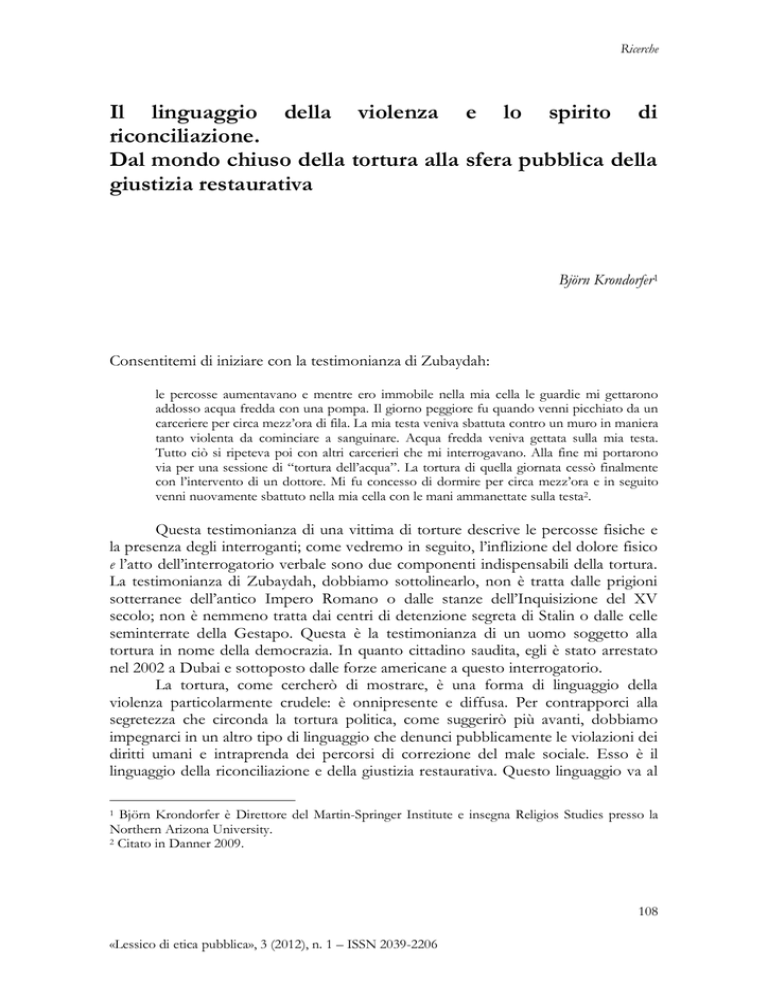 Ricerche

Il linguaggio della violenza e lo spirito di riconciliazione.
Dal mondo chiuso della tortura alla sfera pubblica della giustizia restaurativa

Björn Krondorfer$^1$

Consentitemi di iniziare con la testimonianza di Zubaydah:

le percosse aumentavano e mentre ero immobile nella mia cella le guardie mi gettarono addosso acqua fredda con una pompa. Il giorno peggiore fu quando venni picchiato da un carceriere per circa mezz'ora di fila. La mia testa veniva sbattuta contro un muro in maniera tanto violenta da cominciare a sanguinare. Acqua fredda veniva gettata sulla mia testa. Tutto ciò si ripeteva poi con altri carcerieri che mi interrogavano. Alla fine mi portarono via per una sessione di "tortura dell'acqua". La tortura di quella giornata cessò finalmente con l'intervento di un dottore. Mi fu concesso di dormire per circa mezz'ora e in seguito venni nuovamente sbattuto nella mia cella con le mani ammanettate sulla testa$^2$.

Questa testimonianza di una vittima di torture descrive le percosse fisiche e la presenza degli interroganti; come vedremo in seguito, l'inflizione del dolore fisico e l'atto dell'interrogatorio verbale sono due componenti indispensabili della tortura. La testimonianza di Zubaydah, dobbiamo sottolinearlo, non è tratta dalle prigioni sotterranee dell'antico Impero Romano o dalle stanze dell'Inquisizione del XV secolo; non è nemmeno tratta dai centri di detenzione segreta di Stalin o dalle celle seminterrate della Gestapo. Questa è la testimonianza di un uomo soggetto alla tortura in nome della democrazia. In quanto cittadino saudita, egli è stato arrestato nel 2002 a Dubai e sottoposto dalle forze americane a questo interrogatorio.

La tortura, come cercherò di mostrare, è una forma di linguaggio della violenza particolarmente crudele: è onnipresente e diffusa. Per contrapporci alla segretezza che circonda la tortura politica, come suggerirò più avanti, dobbiamo impegnarci in un altro tipo di linguaggio che denunci pubblicamente le violazioni dei diritti umani e intraprenda dei percorsi di correzione del male sociale. Esso è il linguaggio della riconciliazione e della giustizia restaurativa. Questo linguaggio va al

$^1$ Björn Krondorfer è Direttore del Martin-Springer Institute e insegna Religios Studies presso la Northern Arizona University.
$^2$ Citato in Danner 2009.

108

«Lessico di etica pubblica», 3 (2012), n. 1 – ISSN 2039-2206